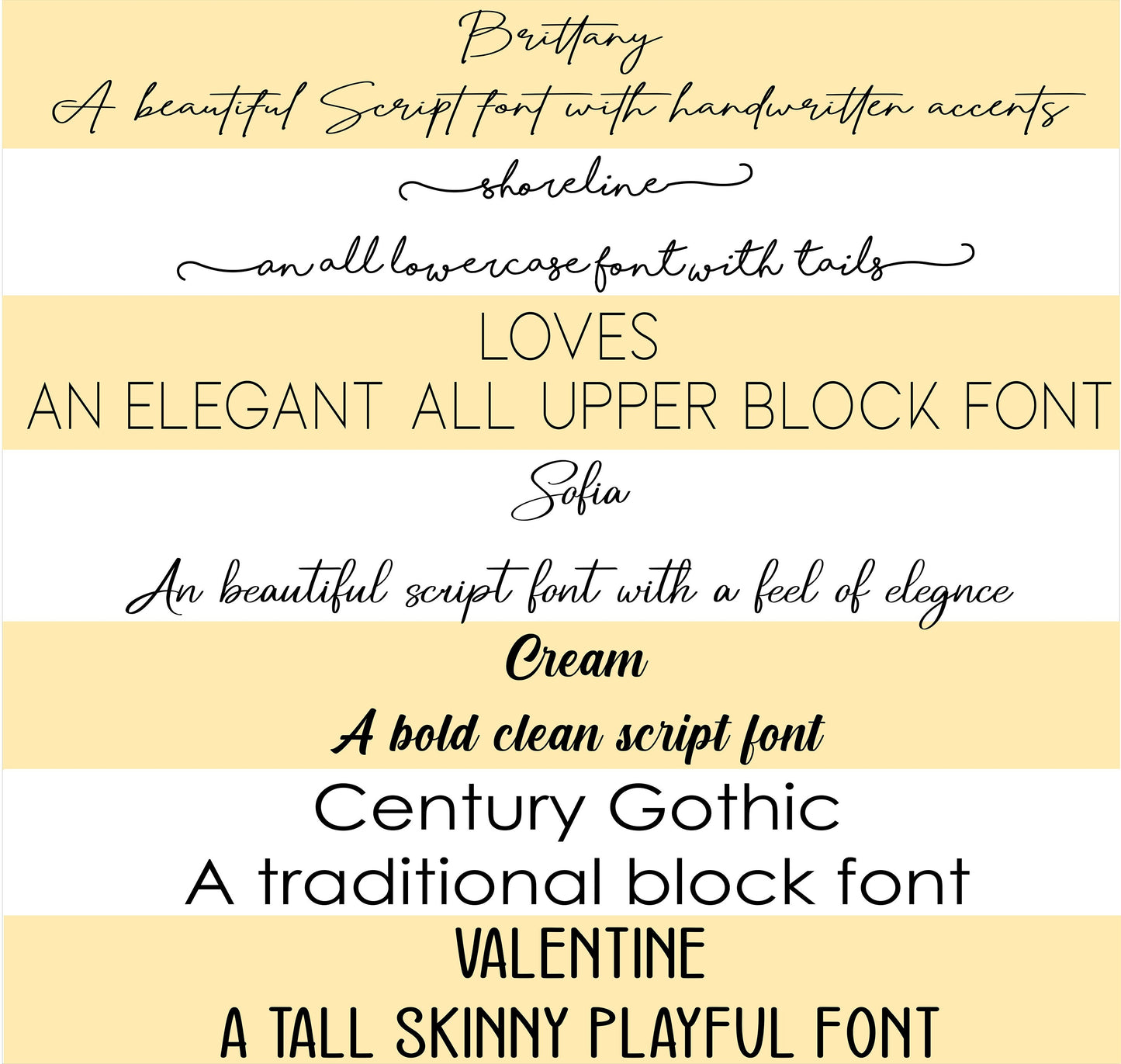 Brittany

A beautiful Script font with handwritten accents

shoreline

an all lowercase font with tails

LOVES

AN ELEGANT ALL UPPER BLOCK FONT

Sofia

An beautiful script font with a feel of elegnce

Cream

A bold clean script font

Century Gothic

A traditional block font

VALENTINE

A TALL SKINNY PLAYFUL FONT